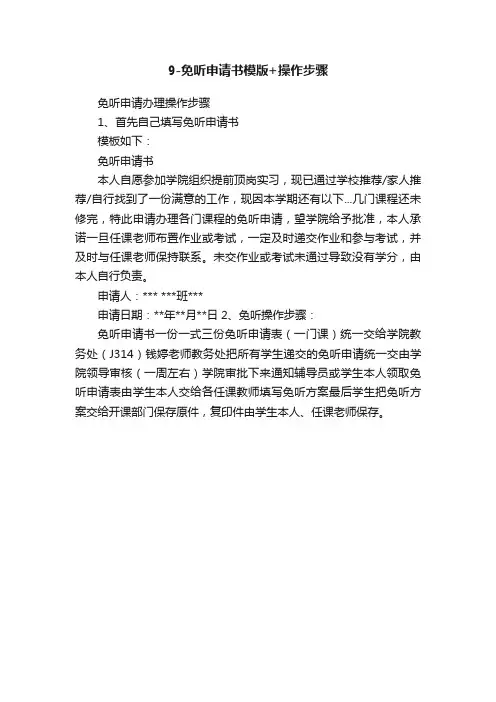 9-免听申请书模版+操作步骤

免听申请办理操作步骤

1、首先自己填写免听申请书

模板如下：

免听申请书

本人自愿参加学院组织提前顶岗实习，现已通过学校推荐/家人推荐/自行找到了一份满意的工作，现因本学期还有以下...几门课程还未修完，特此申请办理各门课程的免听申请，望学院给予批准，本人承诺一旦任课老师布置作业或考试，一定及时递交作业和参与考试，并及时与任课老师保持联系。未交作业或考试未通过导致没有学分，由本人自行负责。

申请人：*** ***班***

申请日期：**年**月**日 2、免听操作步骤：

免听申请书一份一式三份免听申请表（一门课）统一交给学院教务处（J314）钱婷老师教务处把所有学生递交的免听申请统一交由学院领导审核（一周左右）学院审批下来通知辅导员或学生本人领取免听申请表由学生本人交给各任课教师填写免听方案最后学生把免听方案交给开课部门保存原件，复印件由学生本人、任课老师保存。